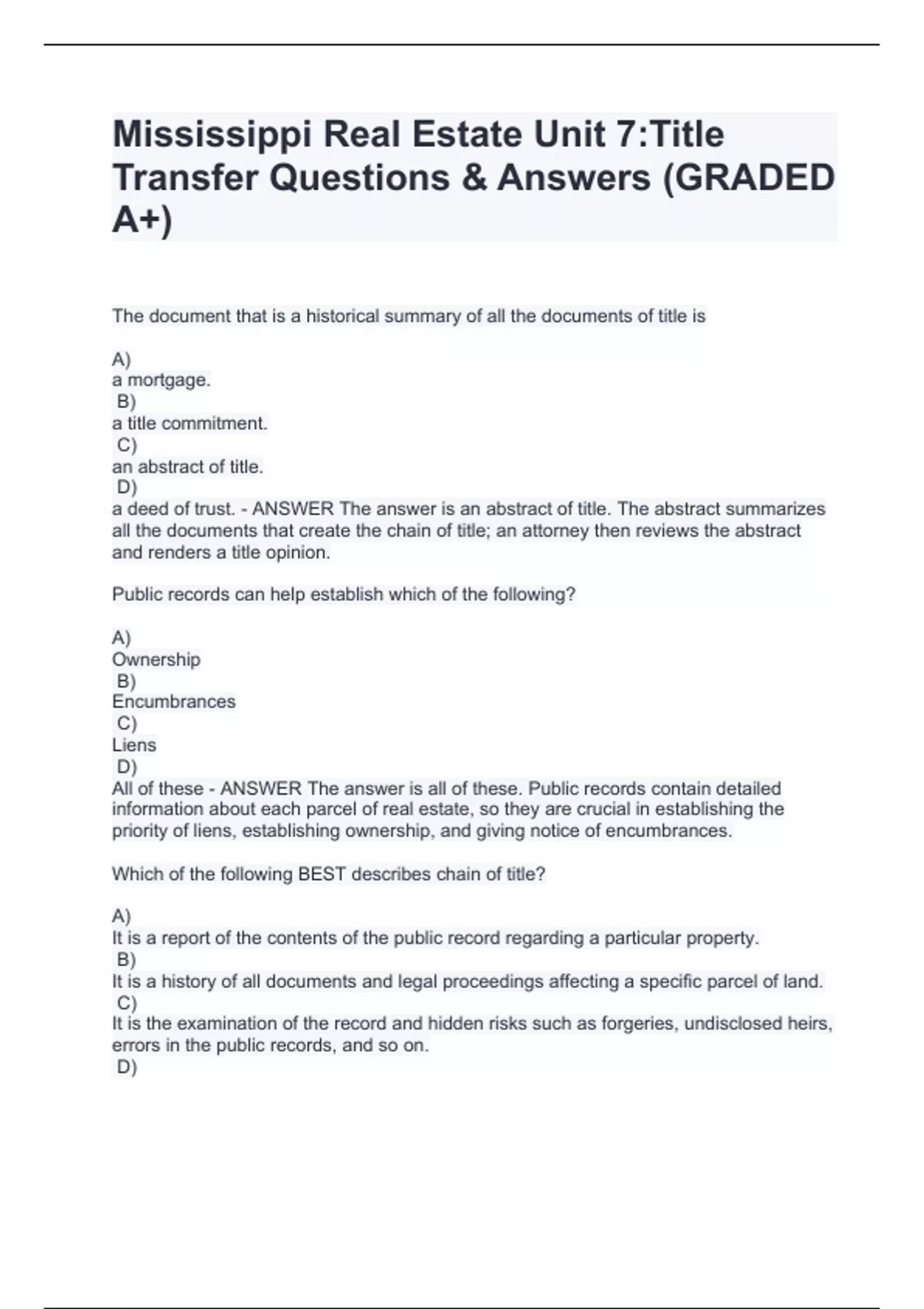 Mississippi Real Estate Unit 7:Title Transfer Questions & Answers (GRADED A+)

The document that is a historical summary of all the documents of title is

A)
a mortgage.
B)
a title commitment.
C)
an abstract of title.
D)
a deed of trust. - ANSWER The answer is an abstract of title. The abstract summarizes all the documents that create the chain of title; an attorney then reviews the abstract and renders a title opinion.

Public records can help establish which of the following?

A)
Ownership
B)
Encumbrances
C)
Liens
D)
All of these - ANSWER The answer is all of these. Public records contain detailed information about each parcel of real estate, so they are crucial in establishing the priority of liens, establishing ownership, and giving notice of encumbrances.

Which of the following BEST describes chain of title?

A)
It is a report of the contents of the public record regarding a particular property.
B)
It is a history of all documents and legal proceedings affecting a specific parcel of land.
C)
It is the examination of the record and hidden risks such as forgeries, undisclosed heirs, errors in the public records, and so on.
D)